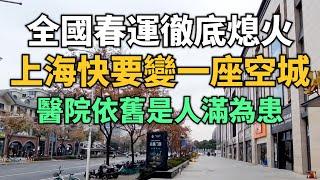 全國春運徹底熄火
上海快要變一座空城
醫院依舊是人滿為患